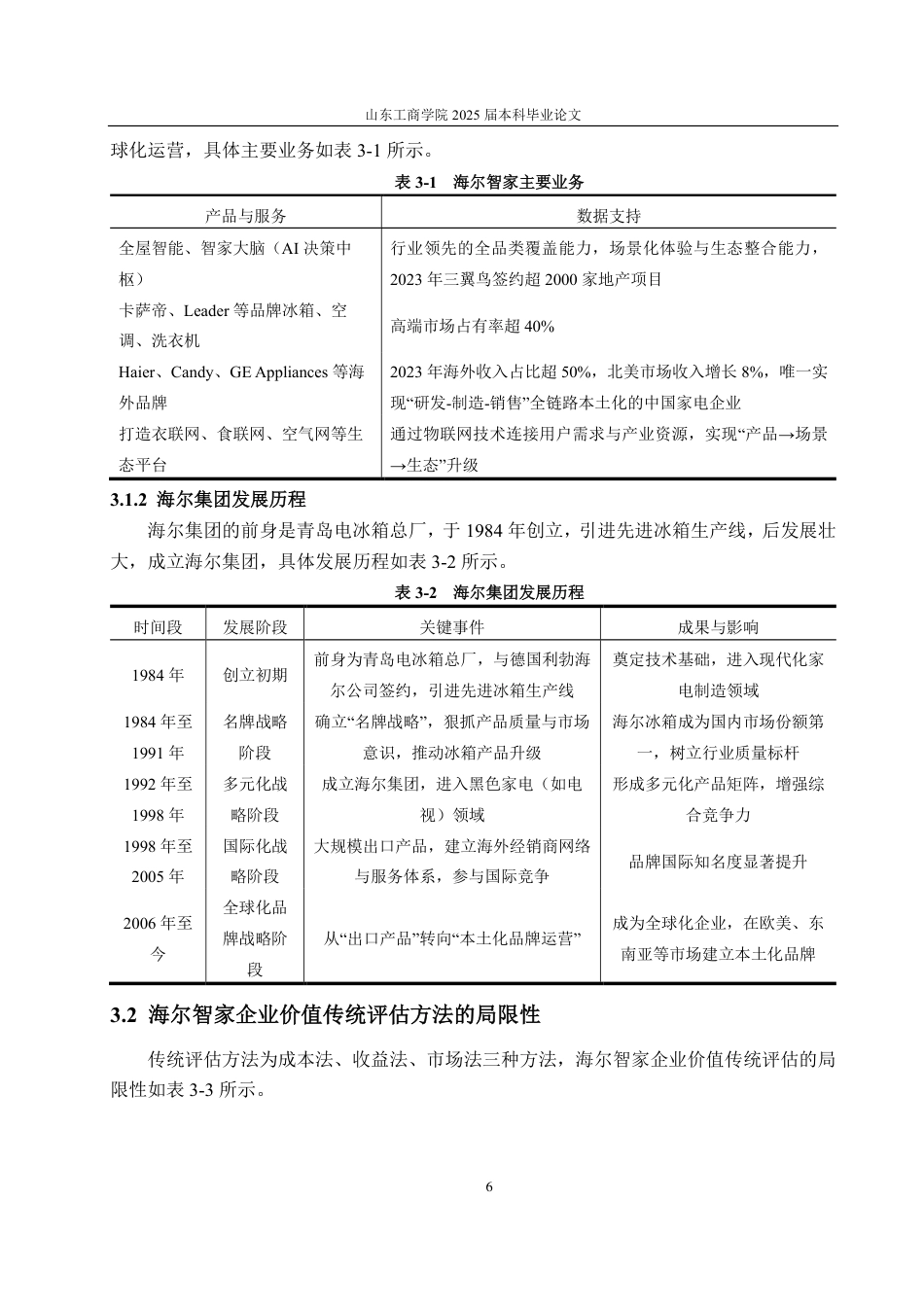 山东工商学院2025届本科毕业论文

球化运营，具体主要业务如表3-1所示。

表3-1 海尔智家主要业务

| 产品与服务 | 数据支持 |
|---|---|
| 全屋智能、智家大脑（AI决策中枢） | 行业领先的全品类覆盖能力，场景化体验与生态整合能力，2023年三翼鸟签约超2000家地产项目 |
| 卡萨帝、Leader等品牌冰箱、空调、洗衣机 | 高端市场占有率超40% |
| Haier、Candy、GE Appliances等海外品牌 | 2023年海外收入占比超50%，北美市场收入增长8%，唯一实现“研发-制造-销售”全链路本土化的中国家电企业 |
| 打造衣联网、食联网、空气网等生态平台 | 通过物联网技术连接用户需求与产业资源，实现“产品→场景→生态”升级 |

3.1.2 海尔集团发展历程

海尔集团的前身是青岛电冰箱总厂，于1984年创立，引进先进冰箱生产线，后发展壮大，成立海尔集团，具体发展历程如表3-2所示。

表3-2 海尔集团发展历程

| 时间段 | 发展阶段 | 关键事件 | 成果与影响 |
|---|---|---|---|
| 1984年 | 创立初期 | 前身为青岛电冰箱总厂，与德国利勃海尔公司签约，引进先进冰箱生产线 | 奠定技术基础，进入现代化家电制造领域 |
| 1984年至1991年 | 名牌战略阶段 | 确立“名牌战略”，狠抓产品质量与市场意识，推动冰箱产品升级 | 海尔冰箱成为国内市场份额第一，树立行业质量标杆 |
| 1992年至1998年 | 多元化战略阶段 | 成立海尔集团，进入黑色家电（如电视）领域 | 形成多元化产品矩阵，增强综合竞争力 |
| 1998年至2005年 | 国际化战略阶段 | 大规模出口产品，建立海外经销商网络与服务体系，参与国际竞争 | 品牌国际知名度显著提升 |
| 2006年至今 | 全球化品牌战略阶段 | 从“出口产品”转向“本土化品牌运营” | 成为全球化企业，在欧美、东南亚等市场建立本土化品牌 |

3.2 海尔智家企业价值传统评估方法的局限性

传统评估方法为成本法、收益法、市场法三种方法，海尔智家企业价值传统评估的局限性如表3-3所示。

6